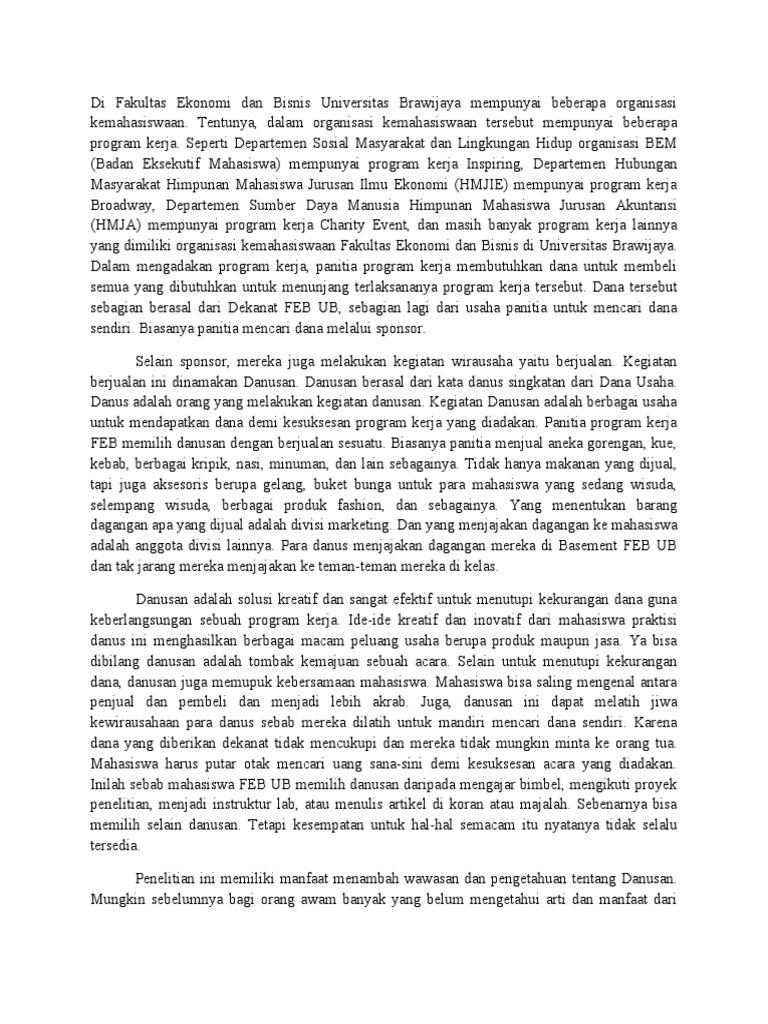 Di Fakultas Ekonomi dan Bisnis Universitas Brawijaya mempunyai beberapa organisasi kemahasiswaan. Tentunya, dalam organisasi kemahasiswaan tersebut mempunyai beberapa program kerja. Seperti Departemen Sosial Masyarakat dan Lingkungan Hidup organisasi BEM (Badan Eksekutif Mahasiswa) mempunyai program kerja Inspiring, Departemen Hubungan Masyarakat Himpunan Mahasiswa Jurusan Ilmu Ekonomi (HMJIE) mempunyai program kerja Broadway, Departemen Sumber Daya Manusia Himpunan Mahasiswa Jurusan Akuntansi (HMJA) mempunyai program kerja Charity Event, dan masih banyak program kerja lainnya yang dimiliki organisasi kemahasiswaan Fakultas Ekonomi dan Bisnis di Universitas Brawijaya. Dalam mengadakan program kerja, panitia program kerja membutuhkan dana untuk membeli semua yang dibutuhkan untuk menunjang terlaksananya program kerja tersebut. Dana tersebut sebagian berasal dari Dekanat FEB UB, sebagian lagi dari usaha panitia untuk mencari dana sendiri. Biasanya panitia mencari dana melalui sponsor.

Selain sponsor, mereka juga melakukan kegiatan wirausaha yaitu berjualan. Kegiatan berjualan ini dinamakan Danusan. Danusan berasal dari kata danus singkatan dari Dana Usaha. Danus adalah orang yang melakukan kegiatan danusan. Kegiatan Danusan adalah berbagai usaha untuk mendapatkan dana demi kesuksesan program kerja yang diadakan. Panitia program kerja FEB memilih danusan dengan berjualan sesuatu. Biasanya panitia menjual aneka gorengan, kue, kebab, berbagai kripik, nasi, minuman, dan lain sebagainya. Tidak hanya makanan yang dijual, tapi juga aksesoris berupa gelang, buket bunga untuk para mahasiswa yang sedang wisuda, selempang wisuda, berbagai produk fashion, dan sebagainya. Yang menentukan barang dagangan apa yang dijual adalah divisi marketing. Dan yang menjajakan dagangan ke mahasiswa adalah anggota divisi lainnya. Para danus menjajakan dagangan mereka di Basement FEB UB dan tak jarang mereka menjajakan ke teman-teman mereka di kelas.

Danusan adalah solusi kreatif dan sangat efektif untuk menutupi kekurangan dana guna keberlangsungan sebuah program kerja. Ide-ide kreatif dan inovatif dari mahasiswa praktisi danus ini menghasilkan berbagai macam peluang usaha berupa produk maupun jasa. Ya bisa dibilang danusan adalah tombak kemajuan sebuah acara. Selain untuk menutupi kekurangan dana, danusan juga memupuk kebersamaan mahasiswa. Mahasiswa bisa saling mengenal antara penjual dan pembeli dan menjadi lebih akrab. Juga, danusan ini dapat melatih jiwa kewirausahaan para danus sebab mereka dilatih untuk mandiri mencari dana sendiri. Karena dana yang diberikan dekanat tidak mencukupi dan mereka tidak mungkin minta ke orang tua. Mahasiswa harus putar otak mencari uang sana-sini demi kesuksesan acara yang diadakan. Inilah sebab mahasiswa FEB UB memilih danusan daripada mengajar bimbel, mengikuti proyek penelitian, menjadi instruktur lab, atau menulis artikel di koran atau majalah. Sebenarnya bisa memilih selain danusan. Tetapi kesempatan untuk hal-hal semacam itu nyatanya tidak selalu tersedia.

Penelitian ini memiliki manfaat menambah wawasan dan pengetahuan tentang Danusan. Mungkin sebelumnya bagi orang awam banyak yang belum mengetahui arti dan manfaat dari